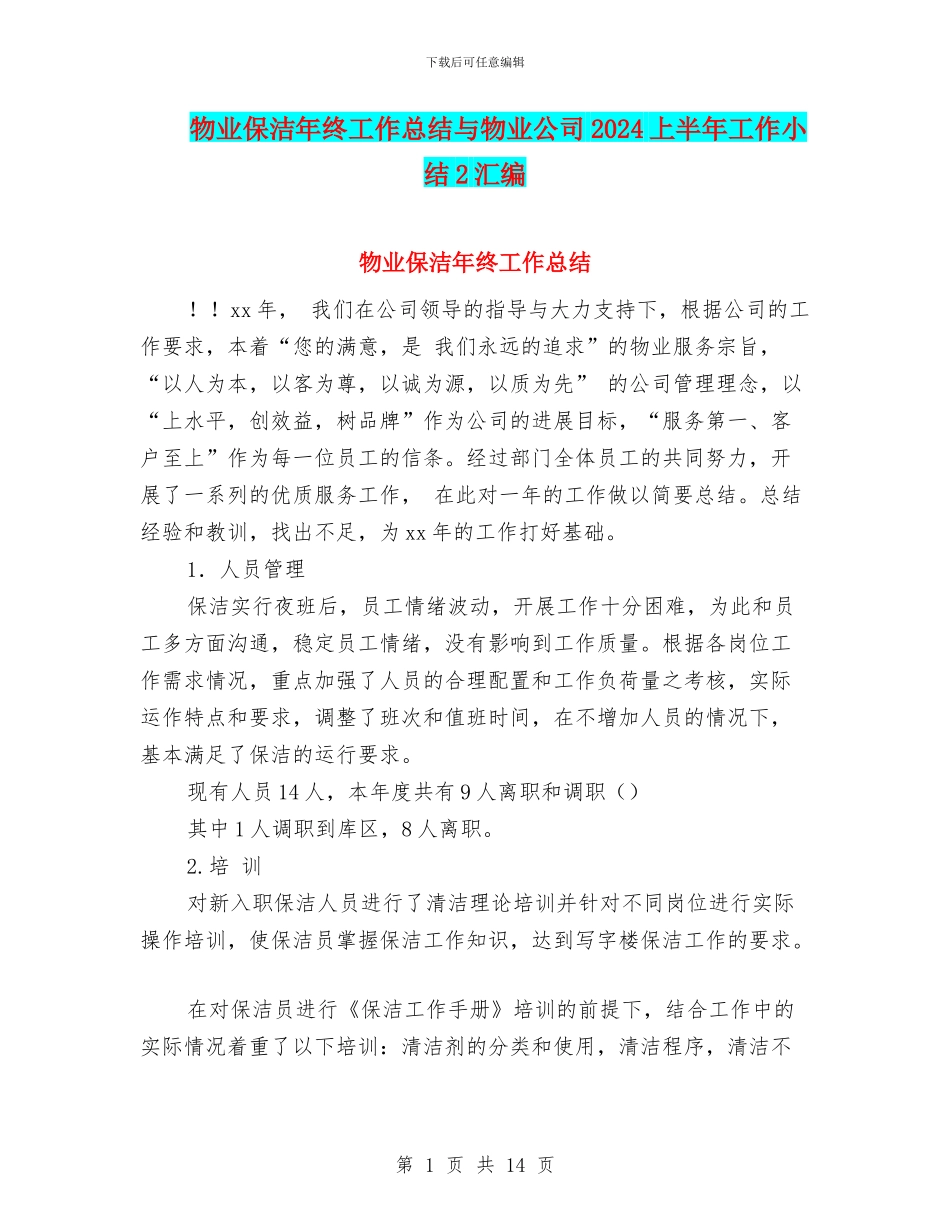 下载后可任意编辑

物业保洁年终工作总结与物业公司2024上半年工作小结2汇编

物业保洁年终工作总结

！！xx年， 我们在公司领导的指导与大力支持下，根据公司的工作要求，本着“您的满意，是 我们永远的追求”的物业服务宗旨，“以人为本，以客为尊，以诚为源，以质为先” 的公司管理理念，以“上水平，创效益，树品牌”作为公司的进展目标，“服务第一、客户至上”作为每一位员工的信条。经过部门全体员工的共同努力，开展了一系列的优质服务工作， 在此对一年的工作做以简要总结。总结经验和教训，找出不足，为xx年的工作打好基础。

1. 人员管理

保洁实行夜班后，员工情绪波动，开展工作十分困难，为此和员工多方面沟通，稳定员工情绪，没有影响到工作质量。根据各岗位工作需求情况，重点加强了人员的合理配置和工作负荷量之考核，实际运作特点和要求，调整了班次和值班时间，在不增加人员的情况下，基本满足了保洁的运行要求。

现有人员14人，本年度共有9人离职和调职（）

其中1人调职到库区，8人离职。

2.培 训

对新入职保洁人员进行了清洁理论培训并针对不同岗位进行实际操作培训，使保洁员掌握保洁工作知识，达到写字楼保洁工作的要求。

在对保洁员进行《保洁工作手册》培训的前提下，结合工作中的实际情况着重了以下培训：清洁剂的分类和使用，清洁程序，清洁不

第 1 页 共 14 页